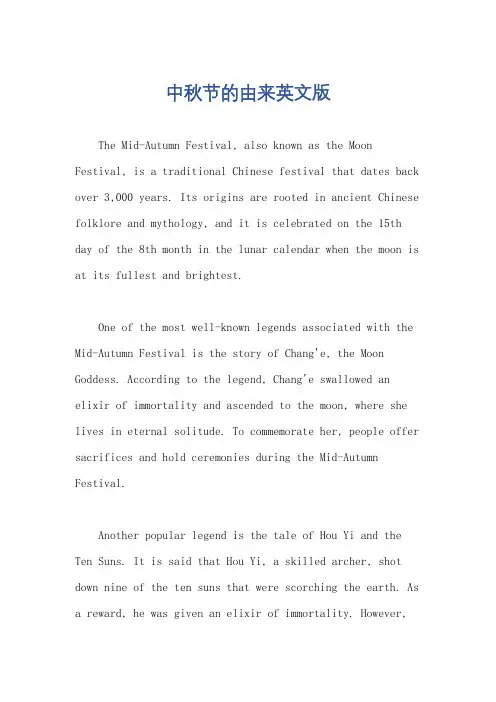 中秋节的由来英文版

The Mid-Autumn Festival, also known as the Moon Festival, is a traditional Chinese festival that dates back over 3,000 years. Its origins are rooted in ancient Chinese folklore and mythology, and it is celebrated on the 15th day of the 8th month in the lunar calendar when the moon is at its fullest and brightest.

One of the most well-known legends associated with the Mid-Autumn Festival is the story of Chang'e, the Moon Goddess. According to the legend, Chang'e swallowed an elixir of immortality and ascended to the moon, where she lives in eternal solitude. To commemorate her, people offer sacrifices and hold ceremonies during the Mid-Autumn Festival.

Another popular legend is the tale of Hou Yi and the Ten Suns. It is said that Hou Yi, a skilled archer, shot down nine of the ten suns that were scorching the earth. As a reward, he was given an elixir of immortality. However,